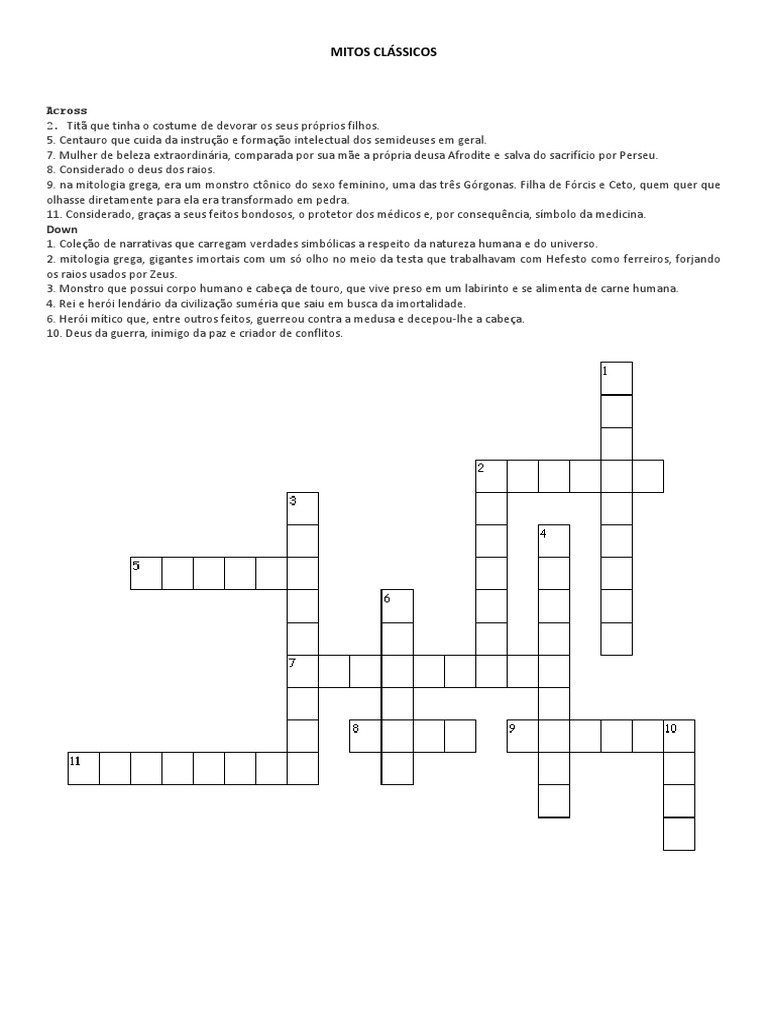 MITOS CLÁSSICOS

Across
2. Titã que tinha o costume de devorar os seus próprios filhos.
5. Centauro que cuida da instrução e formação intelectual dos semideuses em geral.
7. Mulher de beleza extraordinária, comparada por sua mãe a própria deusa Afrodite e salva do sacrifício por Perseu.
8. Considerado o deus dos raios.
9. na mitologia grega, era um monstro ctônico do sexo feminino, uma das três Górgonas. Filha de Fórcis e Ceto, quem quer que olhasse diretamente para ela era transformado em pedra.
11. Considerado, graças a seus feitos bondosos, o protetor dos médicos e, por consequência, símbolo da medicina.
Down
1. Coleção de narrativas que carregam verdades simbólicas a respeito da natureza humana e do universo.
2. mitologia grega, gigantes imortais com um só olho no meio da testa que trabalhavam com Hefesto como ferreiros, forjando os raios usados por Zeus.
3. Monstro que possui corpo humano e cabeça de touro, que vive preso em um labirinto e se alimenta de carne humana.
4. Rei e herói lendário da civilização suméria que saiu em busca da imortalidade.
6. Herói mítico que, entre outros feitos, guerreou contra a medusa e decepou-lhe a cabeça.
10. Deus da guerra, inimigo da paz e criador de conflitos.

1
2
3
4
5
6
7
8
9
10
11